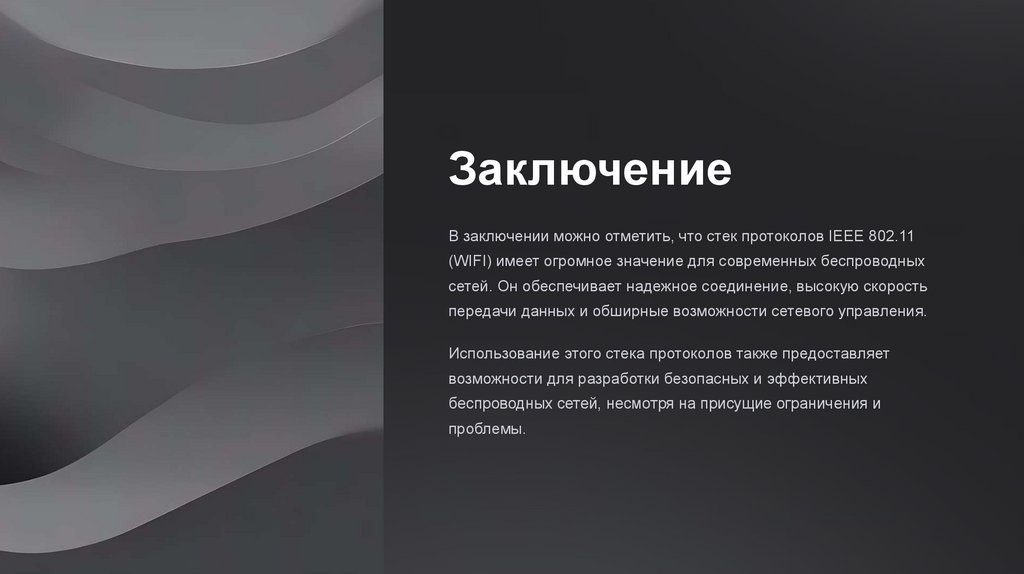 Заключение

В заключении можно отметить, что стек протоколов IEEE 802.11 (WIFI) имеет огромное значение для современных беспроводных сетей. Он обеспечивает надежное соединение, высокую скорость передачи данных и обширные возможности сетевого управления.

Использование этого стека протоколов также предоставляет возможности для разработки безопасных и эффективных беспроводных сетей, несмотря на присущие ограничения и проблемы.